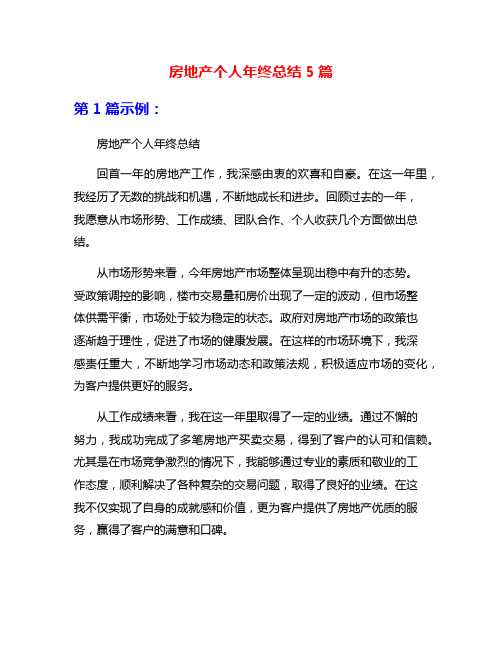 房地产个人年终总结 5 篇

第 1 篇示例：

房地产个人年终总结

回首一年的房地产工作，我深感由衷的欢喜和自豪。在这一年里，我经历了无数的挑战和机遇，不断地成长和进步。回顾过去的一年，我愿意从市场形势、工作成绩、团队合作、个人收获几个方面做出总结。

从市场形势来看，今年房地产市场整体呈现出稳中有升的态势。受政策调控的影响，楼市交易量和房价出现了一定的波动，但市场整体供需平衡，市场处于较为稳定的状态。政府对房地产市场的政策也逐渐趋于理性，促进了市场的健康发展。在这样的市场环境下，我深感责任重大，不断地学习市场动态和政策法规，积极适应市场的变化，为客户提供更好的服务。

从工作成绩来看，我在这一年里取得了一定的业绩。通过不懈的努力，我成功完成了多笔房地产买卖交易，得到了客户的认可和信赖。尤其是在市场竞争激烈的情况下，我能够通过专业的素质和敬业的工作态度，顺利解决了各种复杂的交易问题，取得了良好的业绩。在这我不仅实现了自身的成就感和价值，更为客户提供了房地产优质的服务，赢得了客户的满意和口碑。